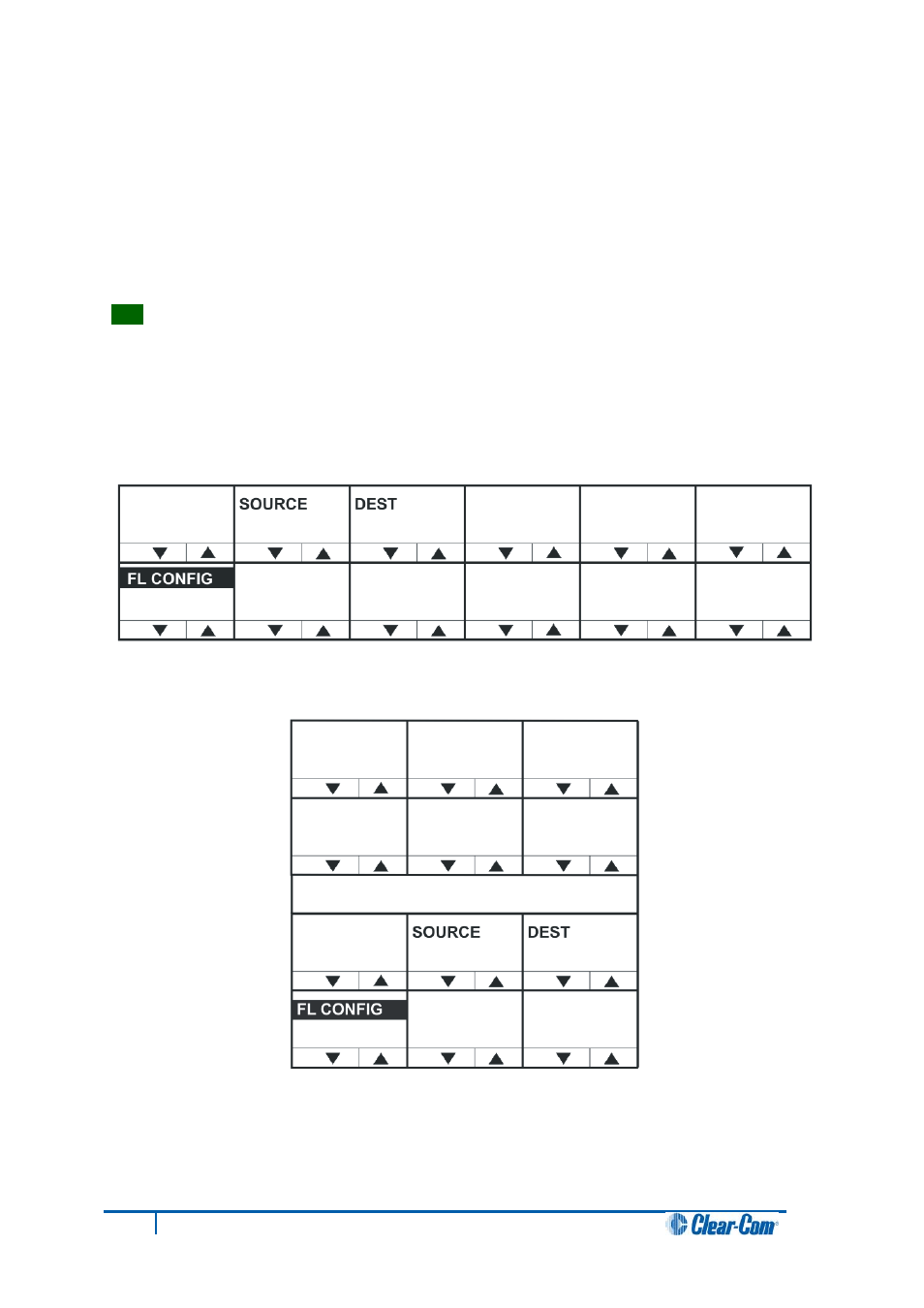 SOURCE DEST

FL CONFIG

SOURCE DEST

FL CONFIG

Clear-Com